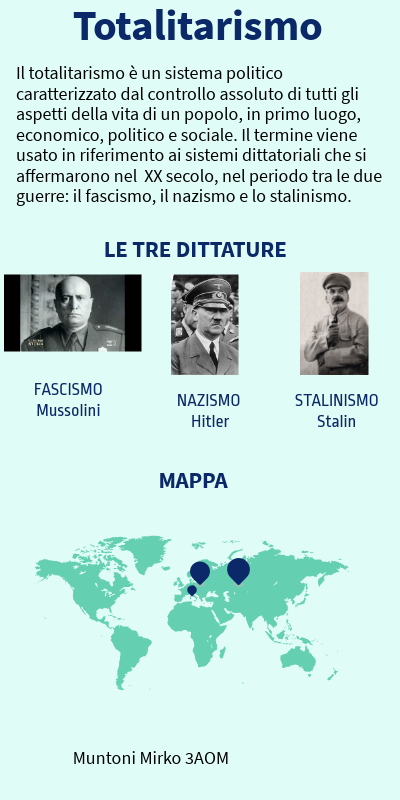 Totalitarismo

Il totalitarismo è un sistema politico caratterizzato dal controllo assoluto di tutti gli aspetti della vita di un popolo, in primo luogo, economico, politico e sociale. Il termine viene usato in riferimento ai sistemi dittatoriali che si affermarono nel XX secolo, nel periodo tra le due guerre: il fascismo, il nazismo e lo stalinismo.

LE TRE DITTATURE

FASCISMO
Mussolini

NAZISMO
Hitler

STALINISMO
Stalin

MAPPA

Muntoni Mirko 3AOM